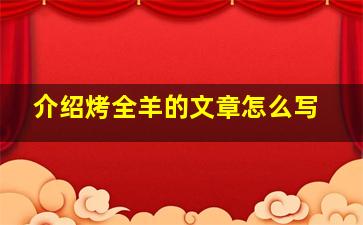 介绍烤全羊的文章怎么写